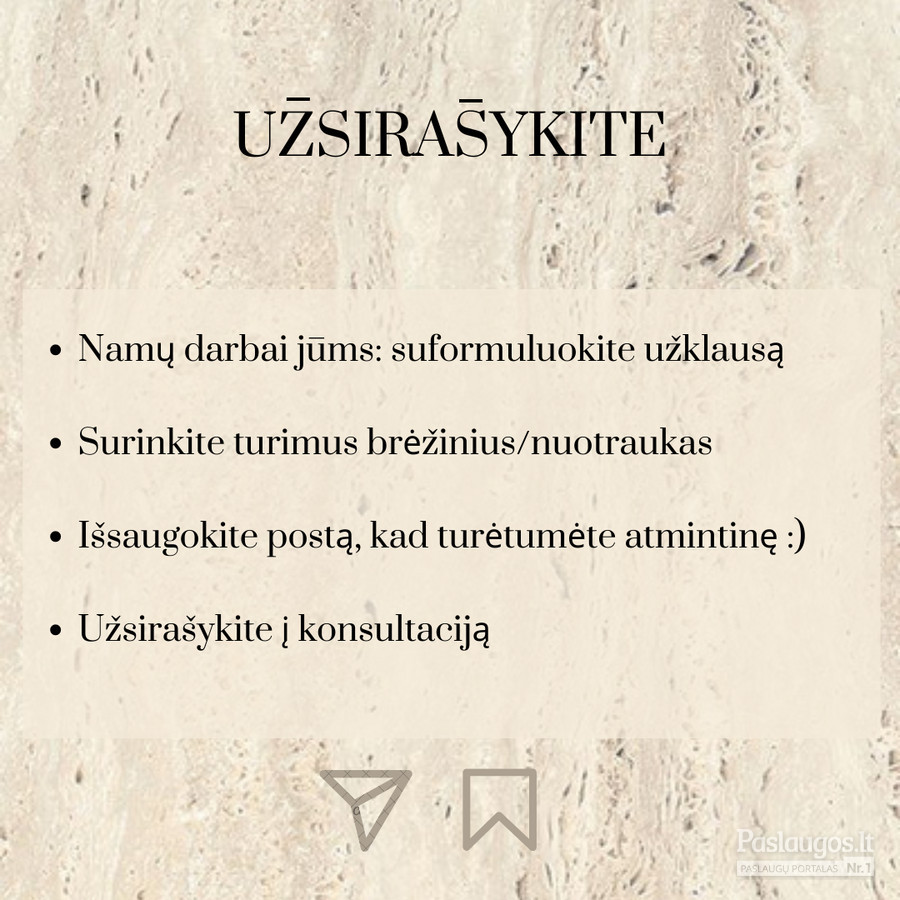 UŽSIRAŠYKITE

• Namų darbai jūms: suformuluokite užklausą

• Surinkite turimus brėžinius/nuotraukas

• Išsaugokite postą, kad turėtumėte atmintinę :)

• Užsirašykite į konsultaciją

Paslaugos.lt
PASLAUGŲ PORTALAS Nr.1